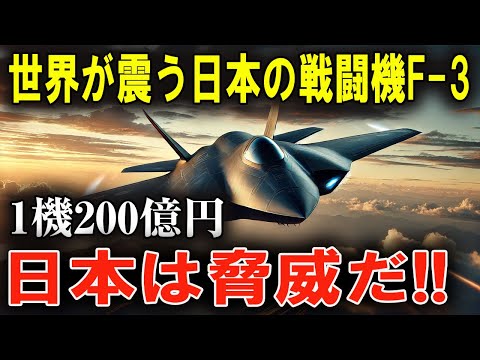 世界が震う日本の戦闘機F－3

1機200億円

日本は脅威だ!!